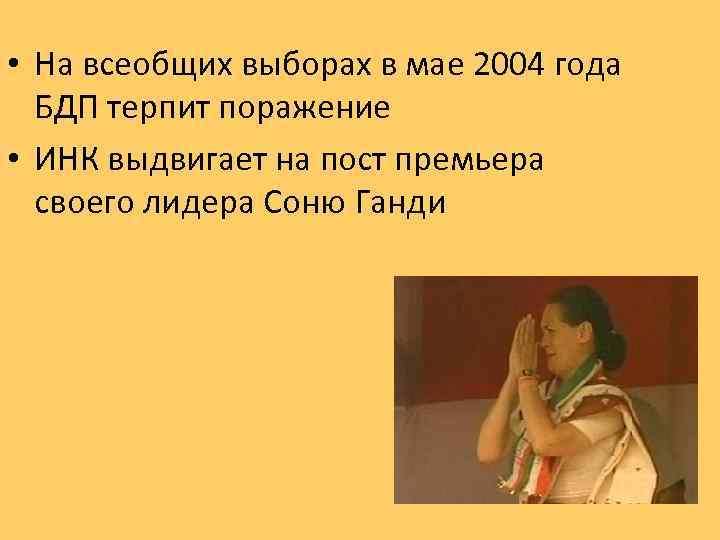 • На всеобщих выборах в мае 2004 года БДП терпит поражение

• ИНК выдвигает на пост премьера своего лидера Соню Ганди